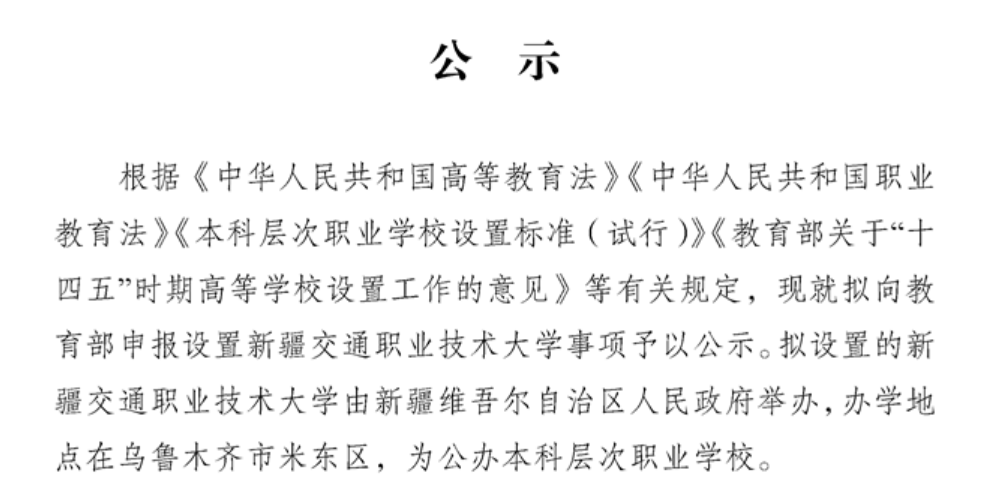 公 示

根据《中华人民共和国高等教育法》《中华人民共和国职业教育法》《本科层次职业学校设置标准（试行）》《教育部关于“十四五”时期高等学校设置工作的意见》等有关规定，现就拟向教育部申报设置新疆交通职业技术大学事项予以公示。拟设置的新疆交通职业技术大学由新疆维吾尔自治区人民政府举办，办学地点在乌鲁木齐市米东区，为公办本科层次职业学校。